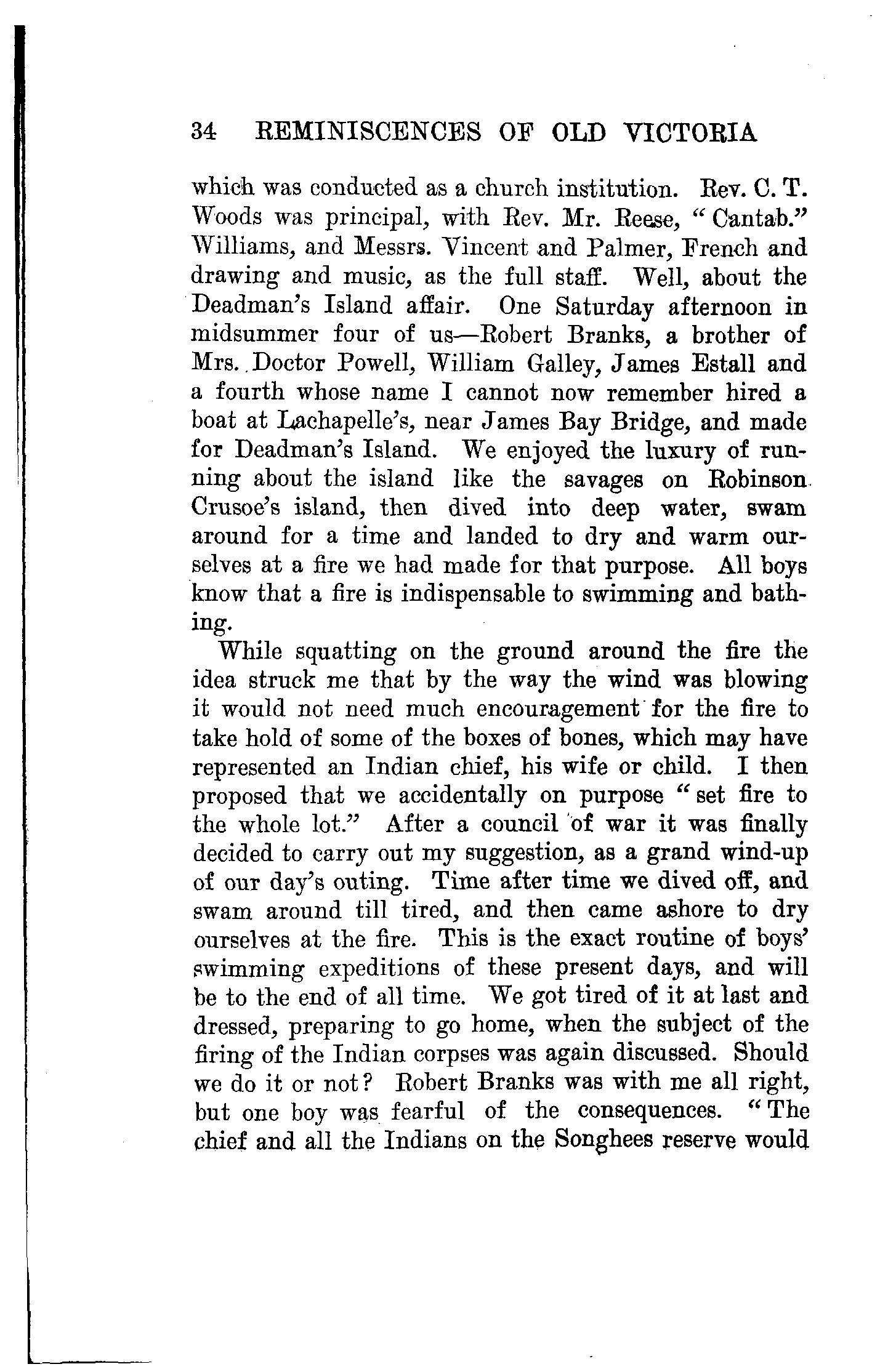 34 REMINISCENCES OF OLD VICTORIA

which was conducted as a church institution. Rev. C. T. Woods was principal, with Rev. Mr. Reese, "Cantab." Williams, and Messrs. Vincent and Palmer, French and drawing and music, as the full staff. Well, about the Deadman's Island affair. One Saturday afternoon in midsummer four of us—Robert Branks, a brother of Mrs. Doctor Powell, William Galley, James Estall and a fourth whose name I cannot now remember hired a boat at Lachapelle's, near James Bay Bridge, and made for Deadman's Island. We enjoyed the luxury of running about the island like the savages on Robinson Crusoe's island, then dived into deep water, swam around for a time and landed to dry and warm ourselves at a fire we had made for that purpose. All boys know that a fire is indispensable to swimming and bathing.

While squatting on the ground around the fire the idea struck me that by the way the wind was blowing it would not need much encouragement for the fire to take hold of some of the boxes of bones, which may have represented an Indian chief, his wife or child. I then proposed that we accidentally on purpose "set fire to the whole lot." After a council of war it was finally decided to carry out my suggestion, as a grand wind-up of our day's outing. Time after time we dived off, and swam around till tired, and then came ashore to dry ourselves at the fire. This is the exact routine of boys' swimming expeditions of these present days, and will be to the end of all time. We got tired of it at last and dressed, preparing to go home, when the subject of the firing of the Indian corpses was again discussed. Should we do it or not? Robert Branks was with me all right, but one boy was fearful of the consequences. "The chief and all the Indians on the Songhees reserve would